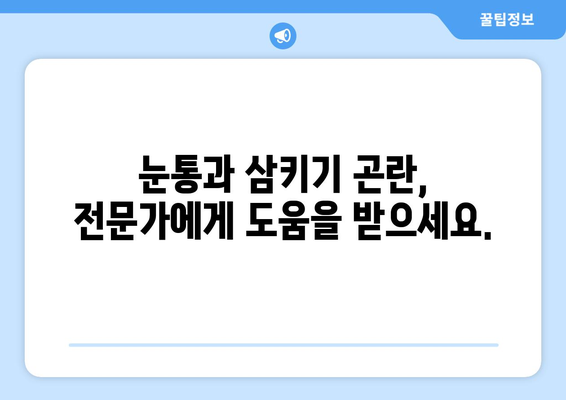 꿀팁정보

눈통과 삼키기 곤란,
전문가에게 도움을 받으세요.